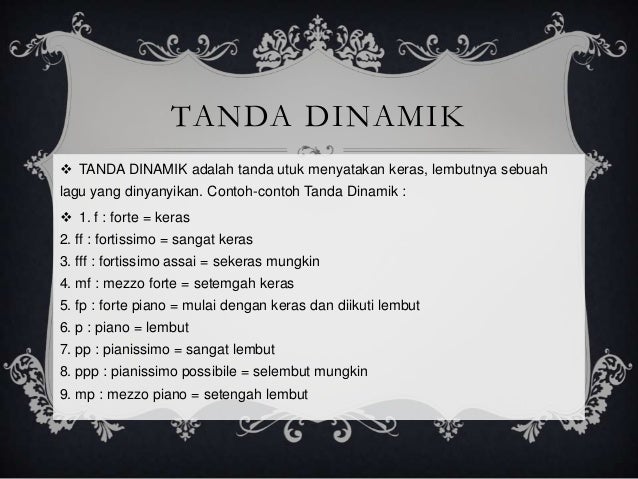 TANDA DINAMIK

❖ TANDA DINAMIK adalah tanda utuk menyatakan keras, lembutnya sebuah lagu yang dinyanyikan. Contoh-contoh Tanda Dinamik :

❖ 1. f : forte = keras
2. ff : fortissimo = sangat keras
3. fff : fortissimo assai = sekeras mungkin
4. mf : mezzo forte = setemgah keras
5. fp : forte piano = mulai dengan keras dan diikuti lembut
6. p : piano = lembut
7. pp : pianissimo = sangat lembut
8. ppp : pianissimo possibile = selembut mungkin
9. mp : mezzo piano = setengah lembut